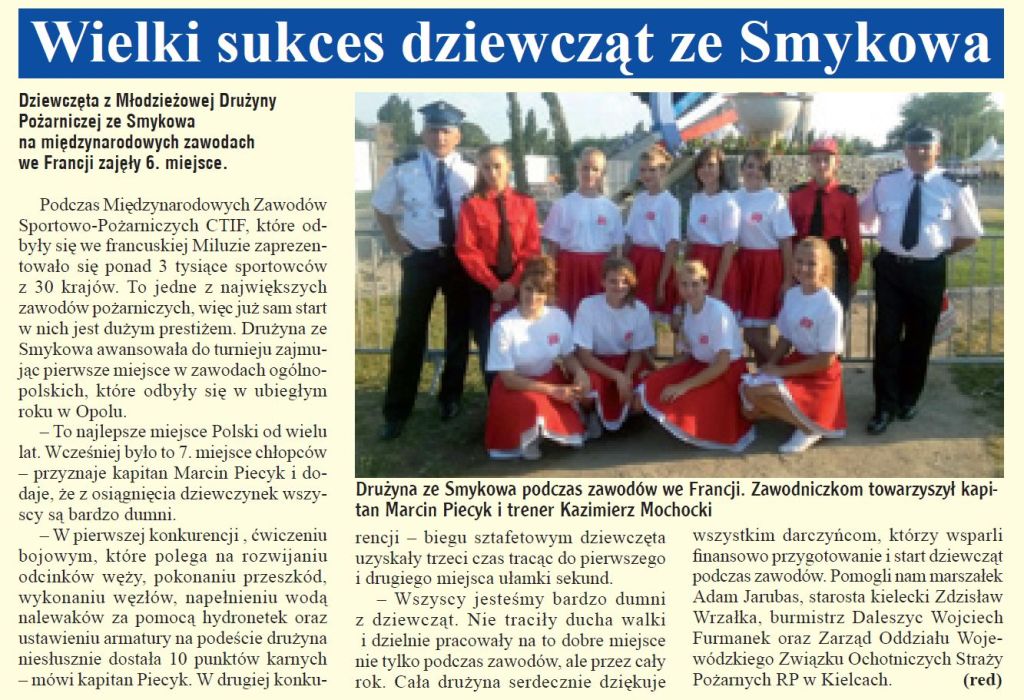 Wielki sukces dziewcząt ze Smykowa

Dziewczęta z Młodzieżowej Drużyny Pożarniczej ze Smykowa na międzynarodowych zawodach we Francji zajęły 6. miejsce.

Podczas Międzynarodowych Zawodów Sportowo-Pożarniczych CTIF, które odbyły się we francuskiej Miluzie zaprezentowało się ponad 3 tysiące sportowców z 30 krajów. To jedne z największych zawodów pożarniczych, więc już sam start w nich jest dużym prestiżem. Drużyna ze Smykowa awansowała do turnieju zajmując pierwsze miejsce w zawodach ogólnopolskich, które odbyły się w ubiegłym roku w Opolu.

– To najlepsze miejsce Polski od wielu lat. Wcześniej było to 7. miejsce chłopców – przyznaje kapitan Marcin Piecyk i dodaje, że z osiągnięcia dziewczynek wszyscy są bardzo dumni.

– W pierwszej konkurencji , ćwiczeniu bojowym, które polega na rozwijaniu odcinków węży, pokonaniu przeszkód, wykonaniu węzłów, napełnieniu wodą nalewaków za pomocą hydronetek oraz ustawieniu armatury na podeście drużyna niesłusznie dostała 10 punktów karnych – mówi kapitan Piecyk. W drugiej konkurencji – biegu sztafetowym dziewczęta uzyskały trzeci czas tracąc do pierwszego i drugiego miejsca ułamki sekund.

– Wszyscy jesteśmy bardzo dumni z dziewcząt. Nie traciły ducha walki i dzielnie pracowały na to dobre miejsce nie tylko podczas zawodów, ale przez cały rok. Cała drużyna serdecznie dziękuje wszystkim darczyńcom, którzy wsparli finansowo przygotowanie i start dziewcząt podczas zawodów. Pomogli nam marszałek Adam Jarubas, starosta kielecki Zdzisław Wrzałka, burmistrz Daleszyc Wojciech Furmanek oraz Zarząd Oddziału Wojewódzkiego Związku Ochotniczych Straży Pożarnych RP w Kielcach. (red)

Drużyna ze Smykowa podczas zawodów we Francji. Zawodniczkom towarzyszył kapitan Marcin Piecyk i trener Kazimierz Mochocki